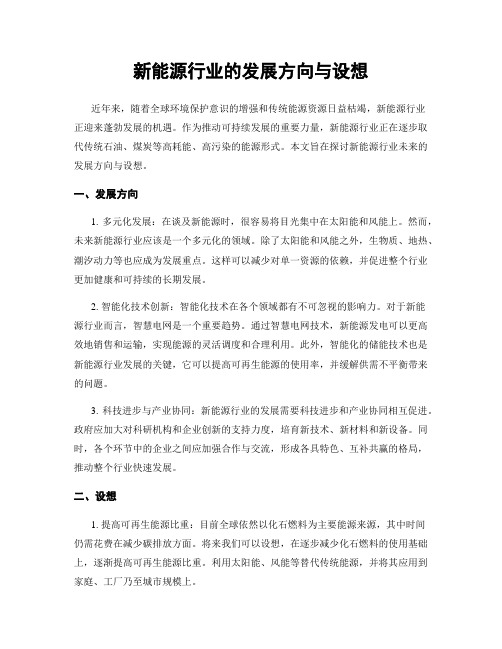 新能源行业的发展方向与设想

近年来，随着全球环境保护意识的增强和传统能源资源日益枯竭，新能源行业正迎来蓬勃发展的机遇。作为推动可持续发展的重要力量，新能源行业正在逐步取代传统石油、煤炭等高耗能、高污染的能源形式。本文旨在探讨新能源行业未来的发展方向与设想。

一、发展方向

1. 多元化发展：在谈及新能源时，很容易将目光集中在太阳能和风能上。然而，未来新能源行业应该是一个多元化的领域。除了太阳能和风能之外，生物质、地热、潮汐动力等也应成为发展重点。这样可以减少对单一资源的依赖，并促进整个行业更加健康和可持续的长期发展。

2. 智能化技术创新：智能化技术在各个领域都有不可忽视的影响力。对于新能源行业而言，智慧电网是一个重要趋势。通过智慧电网技术，新能源发电可以更高效地销售和运输，实现能源的灵活调度和合理利用。此外，智能化的储能技术也是新能源行业发展的关键，它可以提高可再生能源的使用率，并缓解供需不平衡带来的问题。

3. 科技进步与产业协同：新能源行业的发展需要科技进步和产业协同相互促进。政府应加大对科研机构和企业创新的支持力度，培育新技术、新材料和新设备。同时，各个环节中的企业之间应加强合作与交流，形成各具特色、互补共赢的格局，推动整个行业快速发展。

二、设想

1. 提高可再生能源比重：目前全球依然以化石燃料为主要能源来源，其中时间仍需花费在减少碳排放方面。将来我们可以设想，在逐步减少化石燃料的使用基础上，逐渐提高可再生能源比重。利用太阳能、风能等替代传统能源，并将其应用到家庭、工厂乃至城市规模上。